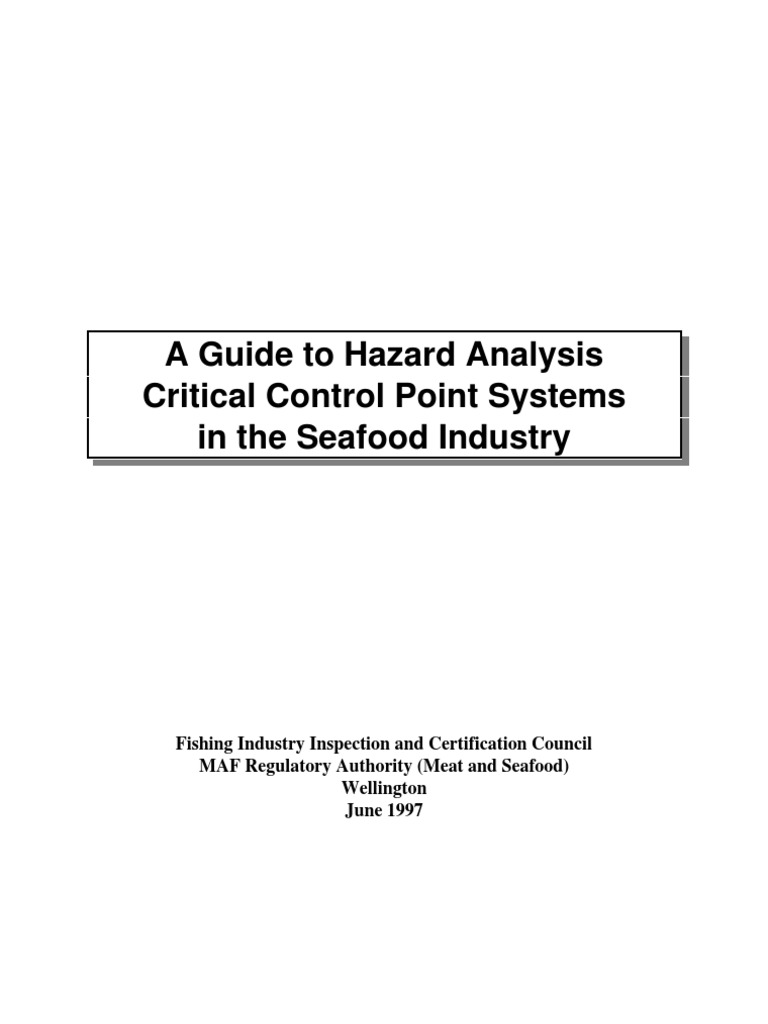 A Guide to Hazard Analysis Critical Control Point Systems in the Seafood Industry

Fishing Industry Inspection and Certification Council
MAF Regulatory Authority (Meat and Seafood)
Wellington
June 1997